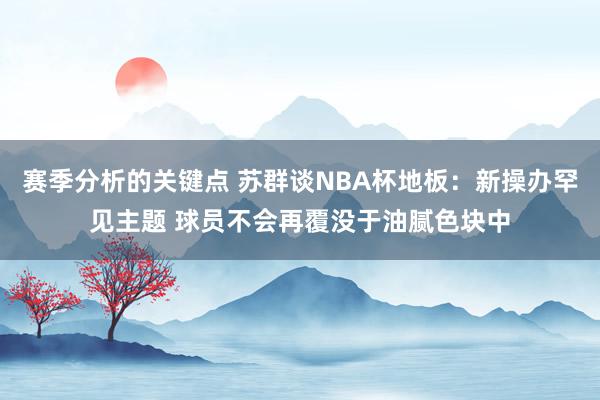 赛季分析的关键点 苏群谈NBA杯地板：新操办罕见主题 球员不会再覆没于油腻色块中